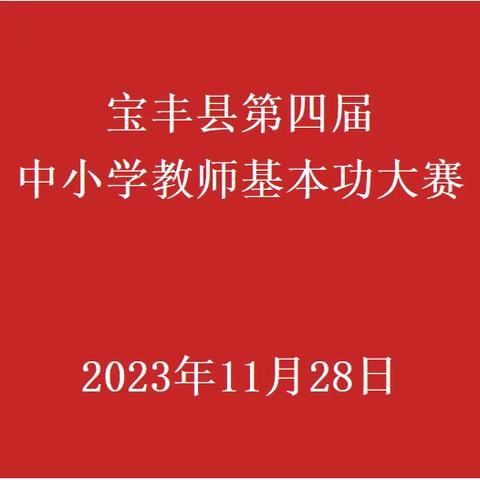 宝丰县第四届
中小学教师基本功大赛

2023年11月28日